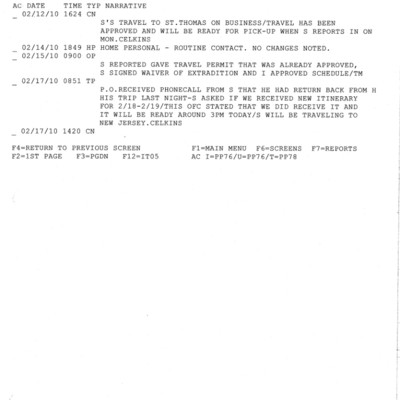 AC DATE TIME TYP NARRATIVE
_ 02/12/10 1624 CN
S'S TRAVEL TO ST.THOMAS ON BUSINESS/TRAVEL HAS BEEN APPROVED AND WILL BE READY FOR PICK-UP WHEN S REPORTS IN ON MON.CELKINS
_ 02/14/10 1849 HP HOME PERSONAL - ROUTINE CONTACT. NO CHANGES NOTED.
_ 02/15/10 0900 OP
S REPORTED GAVE TRAVEL PERMIT THAT WAS ALREADY APPROVED, S SIGNED WAIVER OF EXTRADITION AND I APPROVED SCHEDULE/TM
_ 02/17/10 0851 TP
P.O.RECEIVED PHONECALL FROM S THAT HE HAD RETURN BACK FROM H HIS TRIP LAST NIGHT-S ASKED IF WE RECEIVED NEW ITINERARY FOR 2/18-2/19/THIS OFC STATED THAT WE DID RECEIVE IT AND IT WILL BE READY AROUND 3PM TODAY/S WILL BE TRAVELING TO NEW JERSEY.CELKINS
_ 02/17/10 1420 CN

F4=RETURN TO PREVIOUS SCREEN F1=MAIN MENU F6=SCREENS F7=REPORTS
F2=1ST PAGE F3=PGDN F12=IT05 AC I=PP76/U=PP76/T=PP78